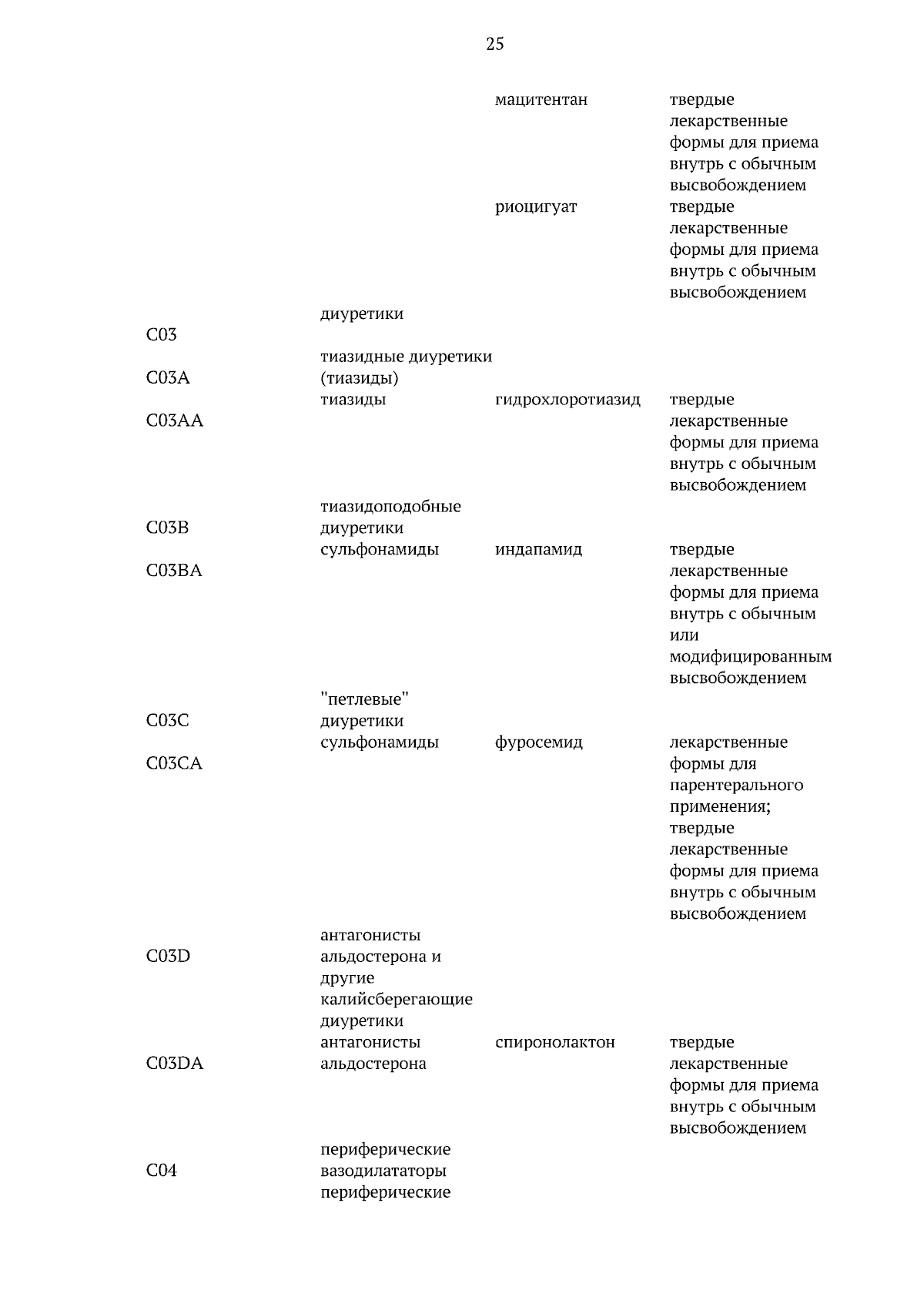 25

|  |  | мацитентан | твердые лекарственные формы для приема внутрь с обычным высвобождением |
|---|---|---|---|
|  |  | риоцигуат | твердые лекарственные формы для приема внутрь с обычным высвобождением |
| C03 | диуретики |  |  |
| C03A | тиазидные диуретики (тиазиды) |  |  |
| C03AA | тиазиды | гидрохлоротиазид | твердые лекарственные формы для приема внутрь с обычным высвобождением |
| C03B | тиазидоподобные диуретики |  |  |
| C03BA | сульфонамиды | индапамид | твердые лекарственные формы для приема внутрь с обычным или модифицированным высвобождением |
| C03C | "петлевые" диуретики |  |  |
| C03CA | сульфонамиды | фуросемид | лекарственные формы для парентерального применения; твердые лекарственные формы для приема внутрь с обычным высвобождением |
| C03D | антагонисты альдостерона и другие калийсберегающие диуретики |  |  |
| C03DA | антагонисты альдостерона | спиронолактон | твердые лекарственные формы для приема внутрь с обычным высвобождением |
| C04 | периферические вазодилататоры |  |  |
|  | периферические |  |  |